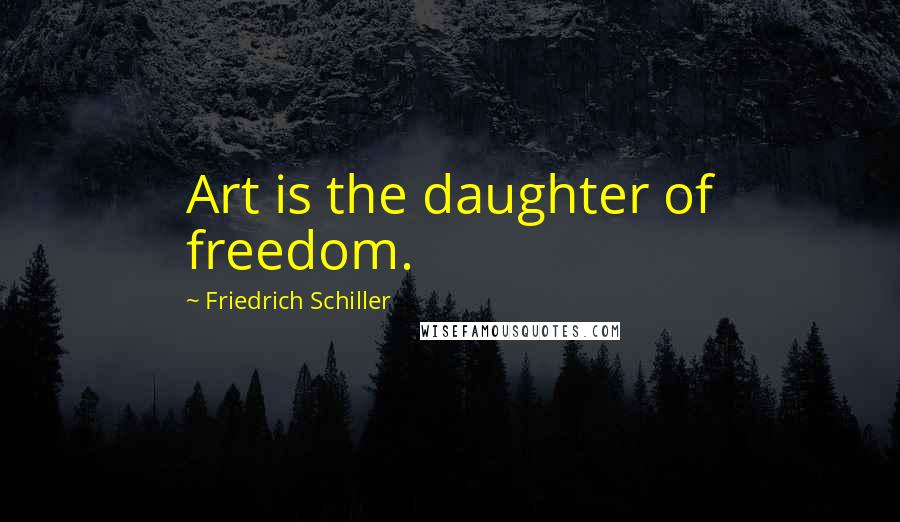 Art is the daughter of freedom.

~ Friedrich Schiller

WISEFAMOUSQUOTES.COM